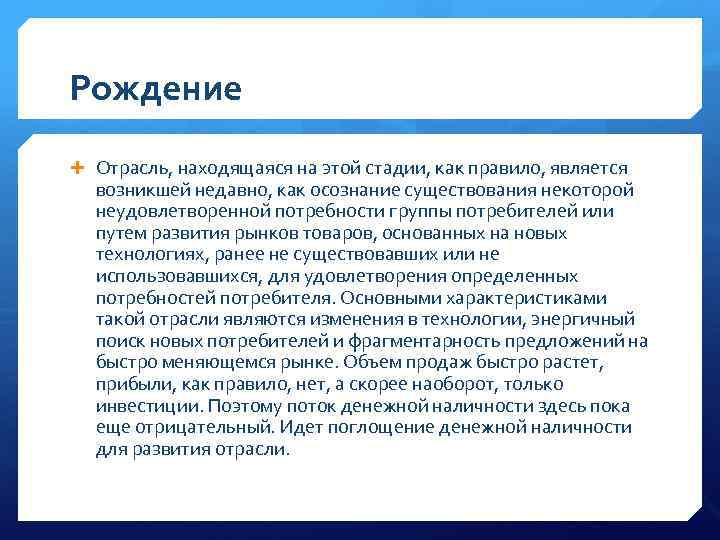 Рождение

Отрасль, находящаяся на этой стадии, как правило, является возникшей недавно, как осознание существования некоторой неудовлетворенной потребности группы потребителей или путем развития рынков товаров, основанных на новых технологиях, ранее не существовавших или не использовавшихся, для удовлетворения определенных потребностей потребителя. Основными характеристиками такой отрасли являются изменения в технологии, энергичный поиск новых потребителей и фрагментарность предложений на быстро меняющемся рынке. Объем продаж быстро растет, прибыли, как правило, нет, а скорее наоборот, только инвестиции. Поэтому поток денежной наличности здесь пока еще отрицательный. Идет поглощение денежной наличности для развития отрасли.